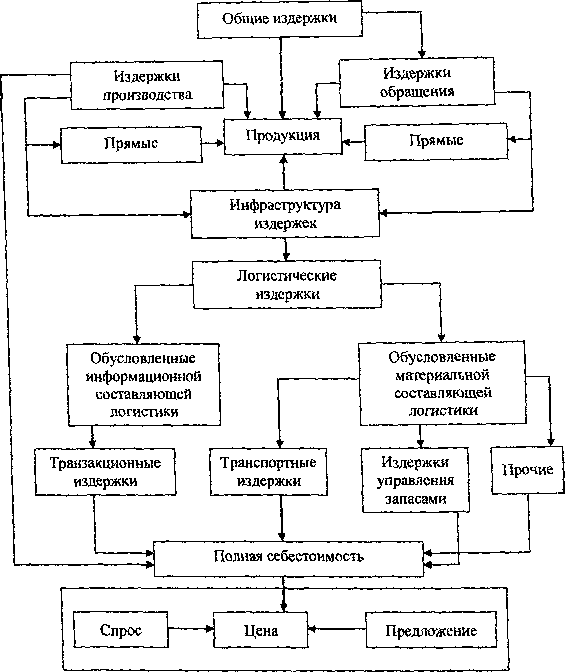 Общие издержки

Издержки производства

Издержки обращения

Прямые

Продукция

Прямые

Инфраструктура издержек

Логистические издержки

Обусловленные информационной составляющей логистики

Обусловленные материальной составляющей логистики

Транзакционные издержки

Транспортные издержки

Издержки управления запасами

Прочие

Полная себестоимость

Спрос

Цена

Предложение